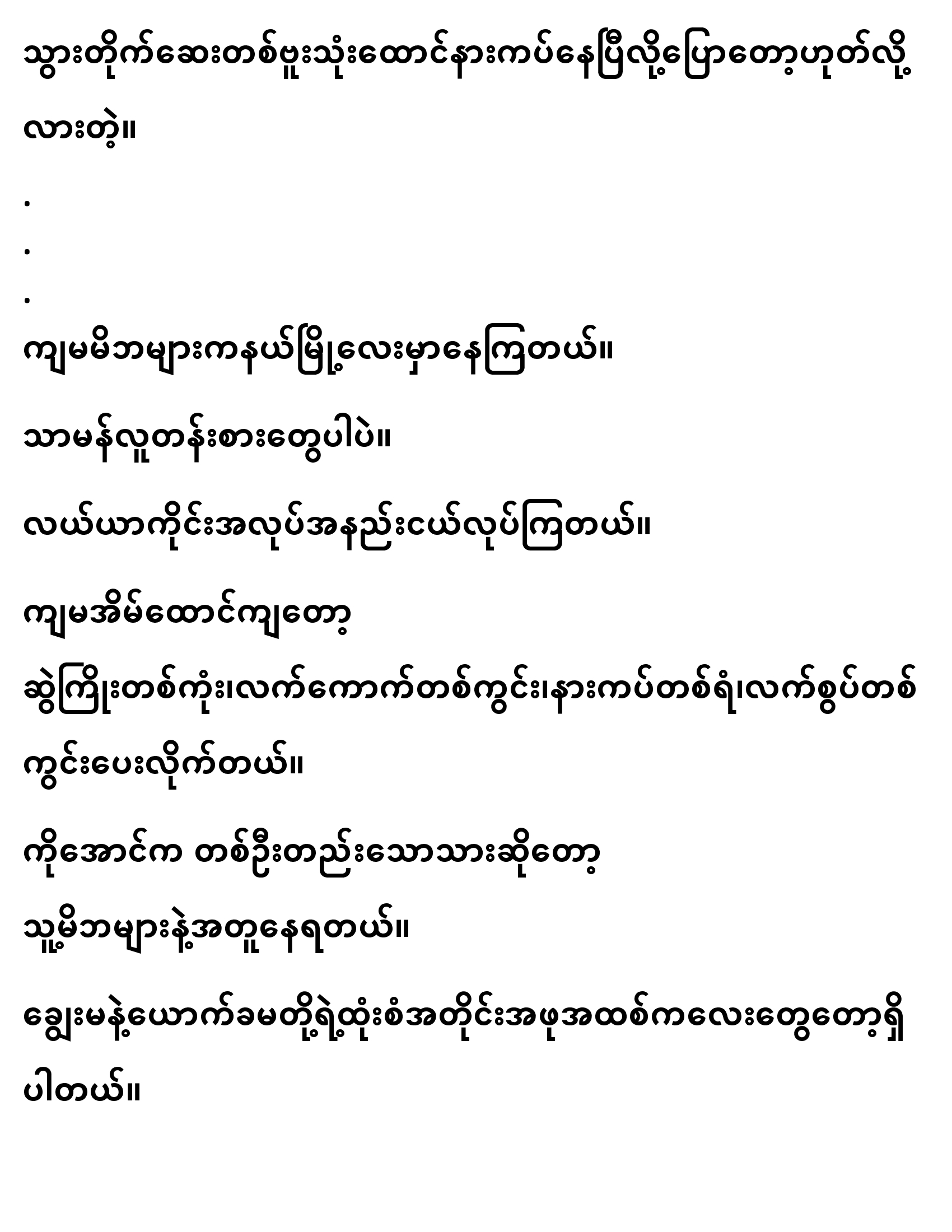 သွားတိုက်ဆေးတစ်ဗူးသုံးထောင်နားကပ်နေပြီလို့ပြောတော့ဟုတ်လို့လားတဲ့။

.

.

.

ကျမမိဘများကနယ်မြို့လေးမှာနေကြတယ်။

သာမန်လူတန်းစားတွေပါပဲ။

လယ်ယာကိုင်းအလုပ်အနည်းငယ်လုပ်ကြတယ်။

ကျမအိမ်ထောင်ကျတော့

ဆွဲကြိုးတစ်ကုံး၊လက်ကောက်တစ်ကွင်း၊နားကပ်တစ်ရံ၊လက်စွပ်တစ်ကွင်းပေးလိုက်တယ်။

ကိုအောင်က တစ်ဦးတည်းသောသားဆိုတော့

သူ့မိဘများနဲ့အတူနေရတယ်။

ချွေးမနဲ့ယောက်ခမတို့ရဲ့ထုံးစံအတိုင်းအဖုအထစ်ကလေးတွေတော့ရှိပါတယ်။